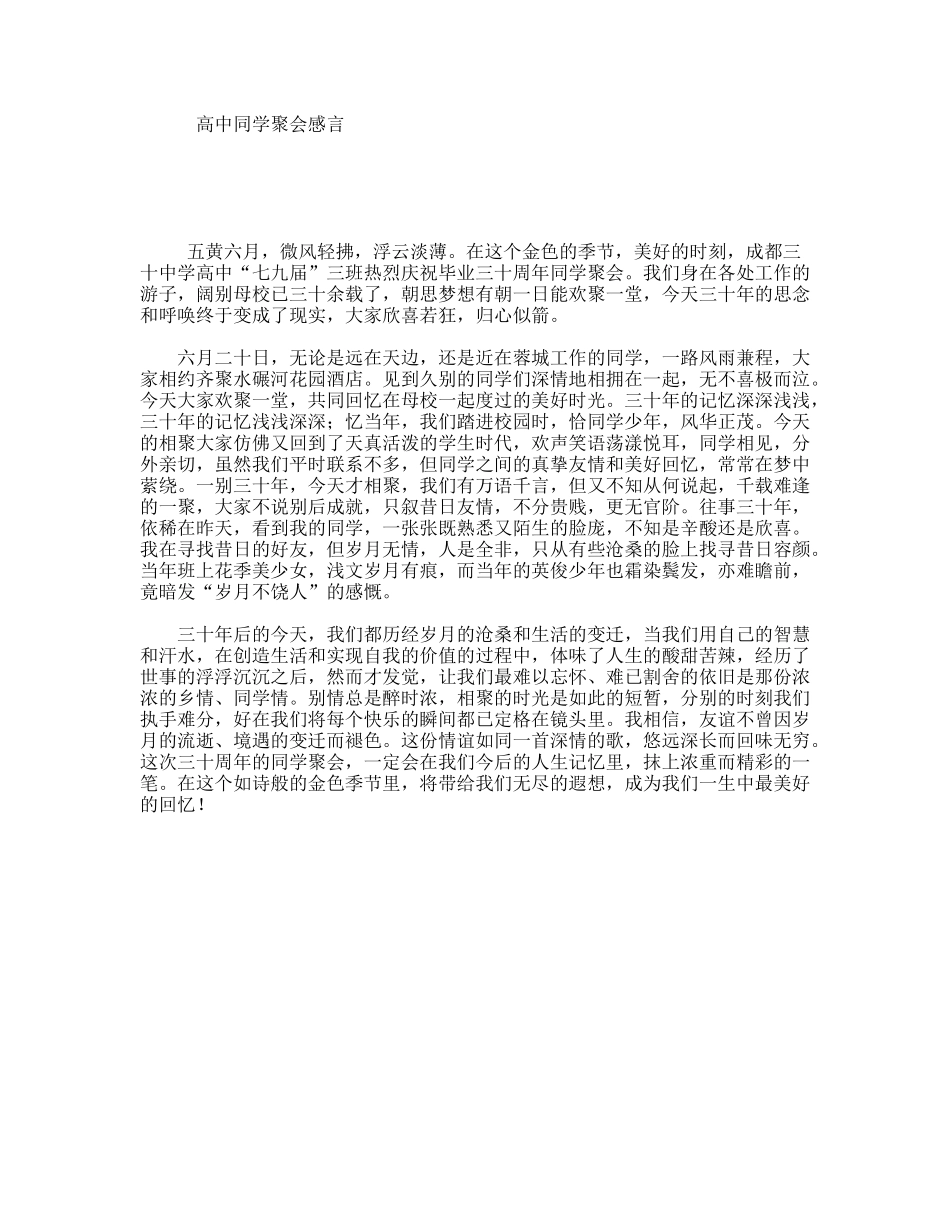 高中同学聚会感言

五黄六月，微风轻拂，浮云淡薄。在这个金色的季节，美好的时刻，成都三十中学高中“七九届”三班热烈庆祝毕业三十周年同学聚会。我们身在各处工作的游子，阔别母校已三十余载了，朝思梦想有朝一日能欢聚一堂，今天三十年的思念和呼唤终于变成了现实，大家欣喜若狂，归心似箭。

六月二十日，无论是远在天边，还是近在蓉城工作的同学，一路风雨兼程，大家相约齐聚水碾河花园酒店。见到久别的同学们深情地相拥在一起，无不喜极而泣。今天大家欢聚一堂，共同回忆在母校一起度过的美好时光。三十年的记忆深深浅浅，三十年的记忆浅浅深深；忆当年，我们踏进校园时，恰同学少年，风华正茂。今天的相聚大家仿佛又回到了天真活泼的学生时代，欢声笑语荡漾悦耳，同学相见，分外亲切，虽然我们平时联系不多，但同学之间的真挚友情和美好回忆，常常在梦中萦绕。一别三十年，今天才相聚，我们有万语千言，但又不知从何说起，千载难逢的一聚，大家不说别后成就，只叙昔日友情，不分贵贱，更无官阶。往事三十年，依稀在昨天，看到我的同学，一张张既熟悉又陌生的脸庞，不知是辛酸还是欣喜。我在寻找昔日的好友，但岁月无情，人是全非，只从有些沧桑的脸上找寻昔日容颜。当年班上花季美少女，浅文岁月有痕，而当年的英俊少年也霜染鬓发，亦难瞻前，竟暗发“岁月不饶人”的感慨。

三十年后的今天，我们都历经岁月的沧桑和生活的变迁，当我们用自己的智慧和汗水，在创造生活和实现自我的价值的过程中，体味了人生的酸甜苦辣，经历了世事的浮浮沉沉之后，然而才发觉，让我们最难以忘怀、难已割舍的依旧是那份浓浓的乡情、同学情。别情总是醉时浓，相聚的时光是如此的短暂，分别的时刻我们执手难分，好在我们将每个快乐的瞬间都已定格在镜头里。我相信，友谊不曾因岁月的流逝、境遇的变迁而褪色。这份情谊如同一首深情的歌，悠远深长而回味无穷。这次三十周年的同学聚会，一定会在我们今后的人生记忆里，抹上浓重而精彩的一笔。在这个如诗般的金色季节里，将带给我们无尽的遐想，成为我们一生中最美好的回忆！